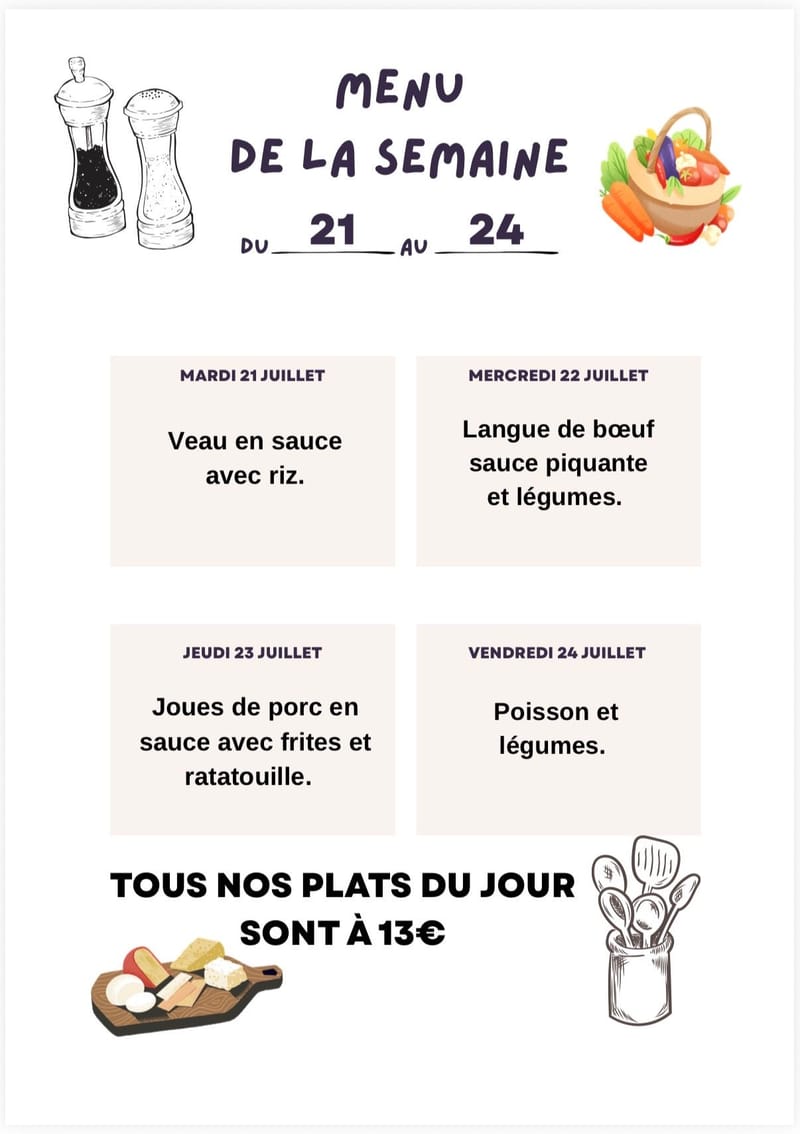 MENU
DE LA SEMAINE
DU 21 AU 24

MARDI 21 JUILLET

Veau en sauce avec riz.

MERCREDI 22 JUILLET

Langue de bœuf sauce piquante et légumes.

JEUDI 23 JUILLET

Joues de porc en sauce avec frites et ratatouille.

VENDREDI 24 JUILLET

Poisson et légumes.

TOUS NOS PLATS DU JOUR SONT À 13€